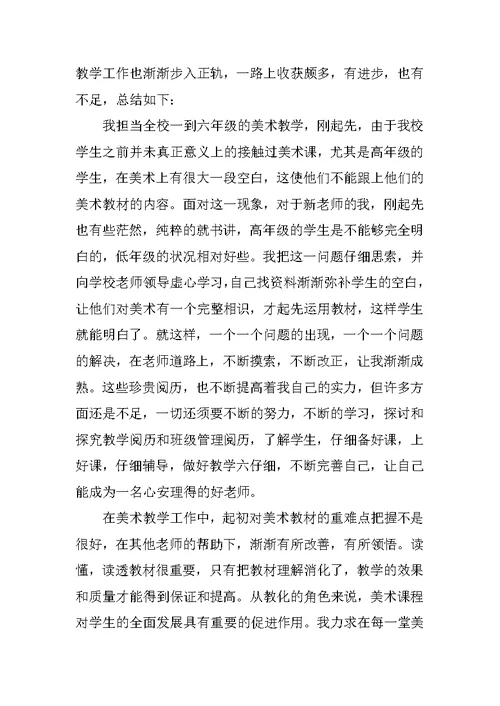 教学工作也渐渐步入正轨，一路上收获颇多，有进步，也有不足，总结如下：

我担当全校一到六年级的美术教学，刚起先，由于我校学生之前并未真正意义上的接触过美术课，尤其是高年级的学生，在美术上有很大一段空白，这使他们不能跟上他们的美术教材的内容。面对这一现象，对于新老师的我，刚起先也有些茫然，纯粹的就书讲，高年级的学生是不能够完全明白的，低年级的状况相对好些。我把这一问题仔细思索，并向学校老师领导虚心学习，自己找资料渐渐弥补学生的空白，让他们对美术有一个完整相识，才起先运用教材，这样学生就能明白了。就这样，一个一个问题的出现，一个一个问题的解决，在老师道路上，不断摸索，不断改正，让我渐渐成熟。这些珍贵阅历，也不断提高着我自己的实力，但许多方面还是不足，一切还须要不断的努力，不断的学习，探讨和探究教学阅历和班级管理阅历，了解学生，仔细备好课，上好课，仔细辅导，做好教学六仔细，不断完善自己，让自己能成为一名心安理得的好老师。

在美术教学工作中，起初对美术教材的重难点把握不是很好，在其他老师的帮助下，渐渐有所改善，有所领悟。读懂，读透教材很重要，只有把教材理解消化了，教学的效果和质量才能得到保证和提高。从教化的角色来说，美术课程对学生的全面发展具有重要的促进作用。我力求在每一堂美